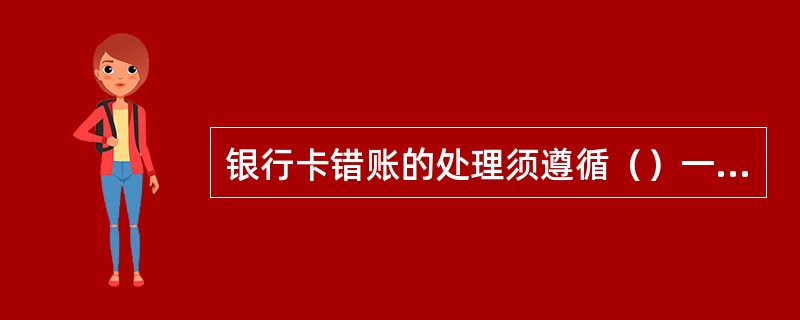 银行卡错账的处理须遵循（）一...